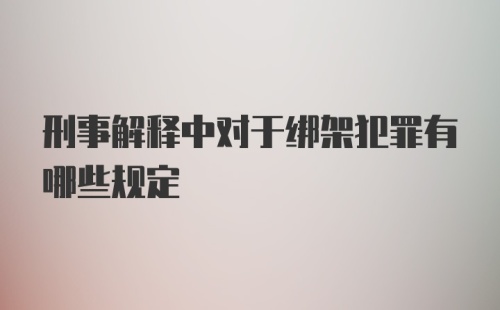 刑事解释中对于绑架犯罪有哪些规定